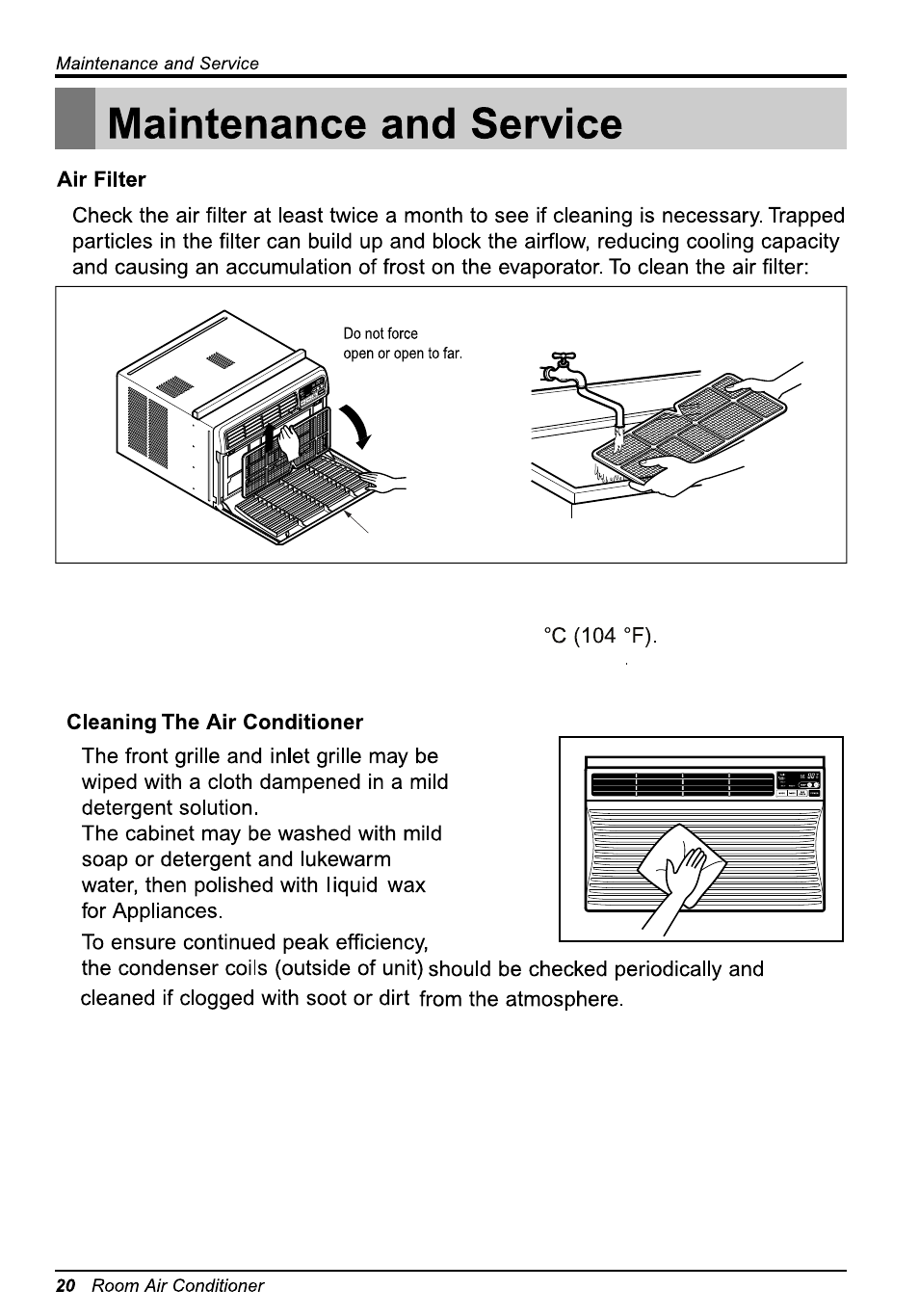 Maintenance and Service

Maintenance and Service

Air Filter

Check the air filter at least twice a month to see if cleaning is necessary. Trapped particles in the filter can build up and block the airflow, reducing cooling capacity and causing an accumulation of frost on the evaporator. To clean the air filter:

Do not force open or open to far.

°C (104 °F).

Cleaning The Air Conditioner

The front grille and inlet grille may be wiped with a cloth dampened in a mild detergent solution.
The cabinet may be washed with mild soap or detergent and lukewarm water, then polished with liquid wax for Appliances.

To ensure continued peak efficiency, the condenser coils (outside of unit) should be checked periodically and cleaned if clogged with soot or dirt from the atmosphere.

20 Room Air Conditioner